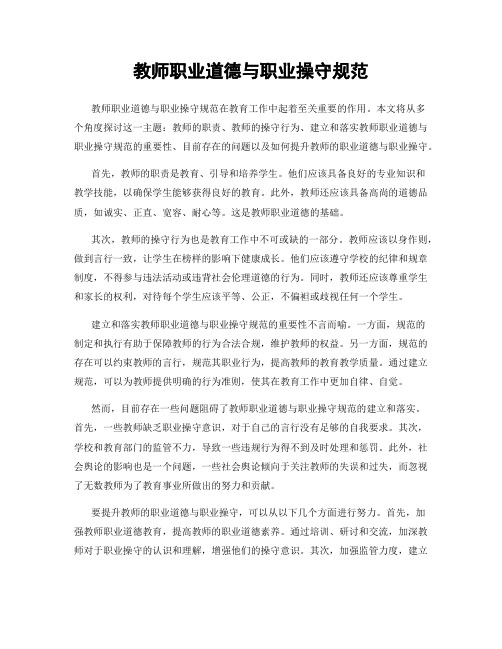 教师职业道德与职业操守规范

教师职业道德与职业操守规范在教育工作中起着至关重要的作用。本文将从多个角度探讨这一主题：教师的职责、教师的操守行为、建立和落实教师职业道德与职业操守规范的重要性、目前存在的问题以及如何提升教师的职业道德与职业操守。

首先，教师的职责是教育、引导和培养学生。他们应该具备良好的专业知识和教学技能，以确保学生能够获得良好的教育。此外，教师还应该具备高尚的道德品质，如诚实、正直、宽容、耐心等。这是教师职业道德的基础。

其次，教师的操守行为也是教育工作中不可或缺的一部分。教师应该以身作则，做到言行一致，让学生在榜样的影响下健康成长。他们应该遵守学校的纪律和规章制度，不得参与违法活动或违背社会伦理道德的行为。同时，教师还应该尊重学生和家长的权利，对待每个学生应该平等、公正，不偏袒或歧视任何一个学生。

建立和落实教师职业道德与职业操守规范的重要性不言而喻。一方面，规范的制定和执行有助于保障教师的行为合法合规，维护教师的权益。另一方面，规范的存在可以约束教师的言行，规范其职业行为，提高教师的教育教学质量。通过建立规范，可以为教师提供明确的行为准则，使其在教育工作中更加自律、自觉。

然而，目前存在一些问题阻碍了教师职业道德与职业操守规范的建立和落实。首先，一些教师缺乏职业操守意识，对于自己的言行没有足够的自我要求。其次，学校和教育部门的监管不力，导致一些违规行为得不到及时处理和惩罚。此外，社会舆论的影响也是一个问题，一些社会舆论倾向于关注教师的失误和过失，而忽视了无数教师为了教育事业所做出的努力和贡献。

要提升教师的职业道德与职业操守，可以从以下几个方面进行努力。首先，加强教师职业道德教育，提高教师的职业道德素养。通过培训、研讨和交流，加深教师对于职业操守的认识和理解，增强他们的操守意识。其次，加强监管力度，建立